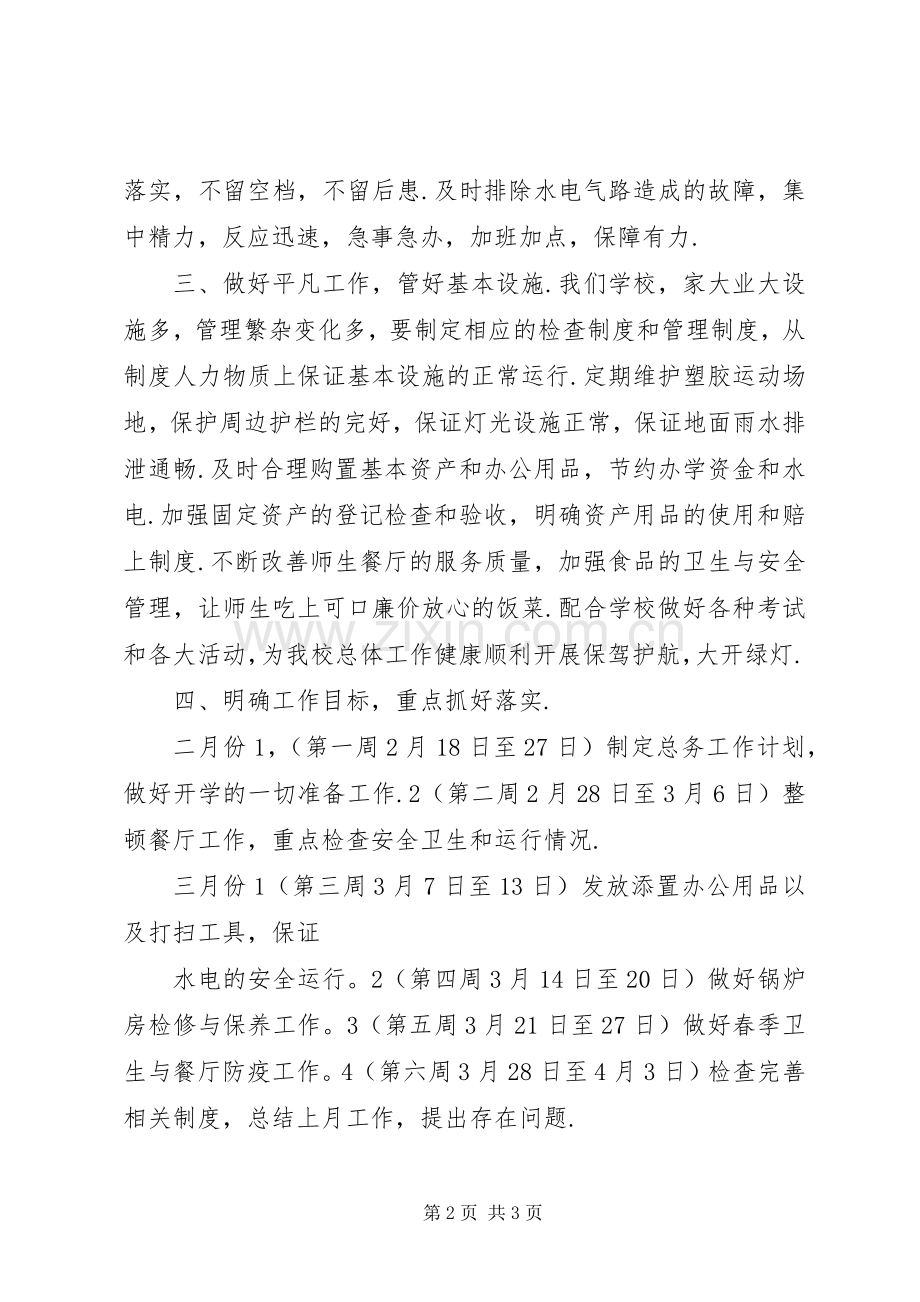 落实，不留空档，不留后患.及时排除水电气路造成的故障，集中精力，反应迅速，急事急办，加班加点，保障有力.

三、做好平凡工作，管好基本设施.我们学校，家大业大设施多，管理繁杂变化多，要制定相应的检查制度和管理制度，从制度人力物质上保证基本设施的正常运行.定期维护塑胶运动场地，保护周边护栏的完好，保证灯光设施正常，保证地面雨水排泄通畅.及时合理购置基本资产和办公用品，节约办学资金和水电.加强固定资产的登记检查和验收，明确资产用品的使用和赔上制度.不断改善师生餐厅的服务质量，加强食品的卫生与安全管理，让师生吃上可口廉价放心的饭菜.配合学校做好各种考试和各大活动，为我校总体工作健康顺利开展保驾护航，大开绿灯.

四、明确工作目标，重点抓好落实.

二月份1，（第一周2月18日至27日）制定总务工作计划，做好开学的一切准备工作.2（第二周2月28日至3月6日）整顿餐厅工作，重点检查安全卫生和运行情况.

三月份1（第三周3月7日至13日）发放添置办公用品以及打扫工具，保证

水电的安全运行。2（第四周3月14日至20日）做好锅炉房检修与保养工作。3（第五周3月21日至27日）做好春季卫生与餐厅防疫工作。4（第六周3月28日至4月3日）检查完善相关制度，总结上月工作，提出存在问题.

第2页 共3页

www.zixin.com.cn